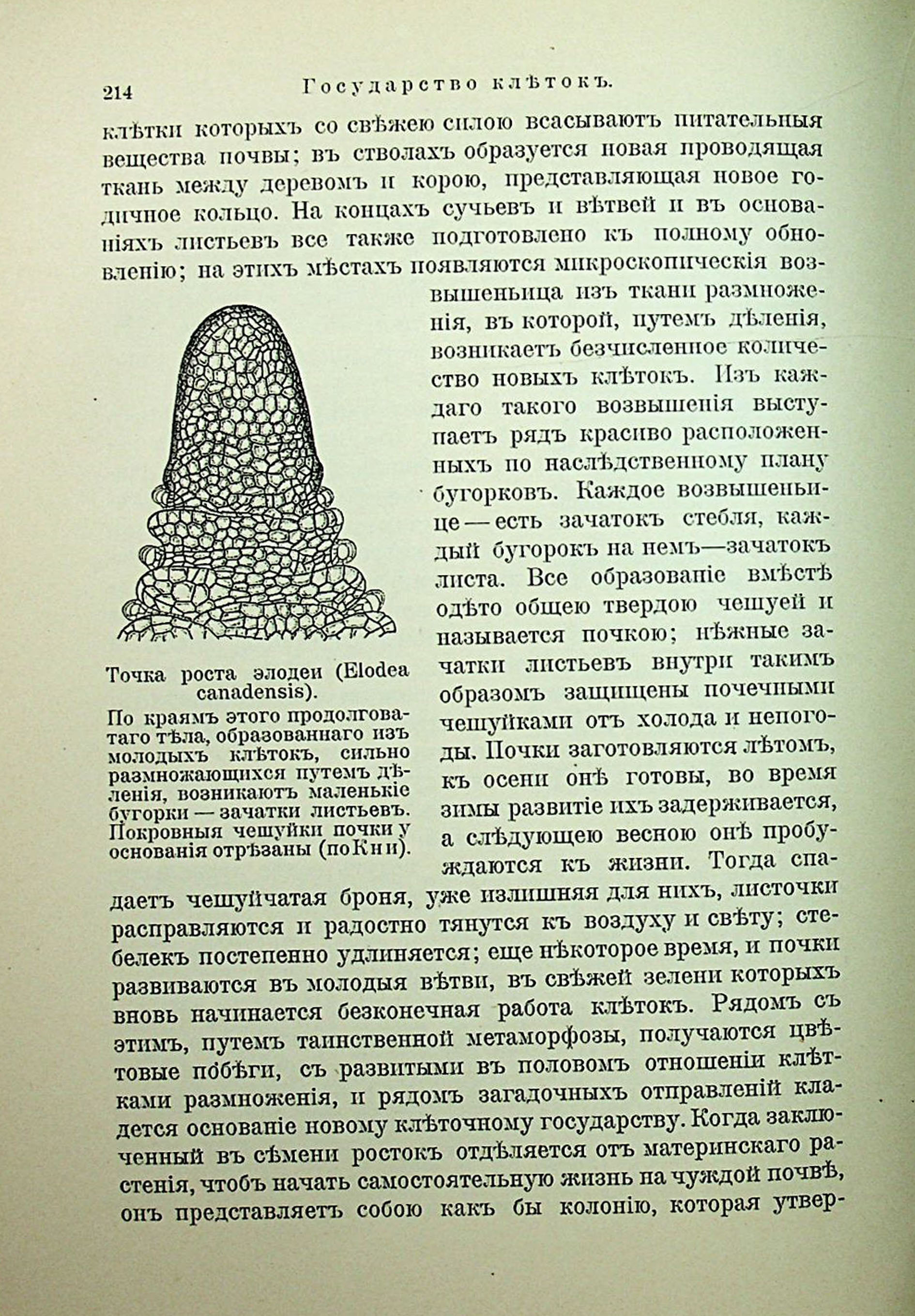 214 Государство клѣтокъ.

клѣтки которыхъ со свѣжею силою всасываютъ питательныя вещества почвы; въ стволахъ образуется новая проводящая ткань между деревомъ и корою, представляющая новое годичное кольцо. На концахъ сучьевъ и вѣтвей и въ основаніяхъ листьевъ все также подготовлено къ полному обновленію; на этихъ мѣстахъ появляются микроскопическія возвышеньица изъ ткани размноженія, въ которой, путемъ дѣленія, возникаетъ безчисленное количество новыхъ клѣтокъ. Изъ каждаго такого возвышенія выступаетъ рядъ красиво расположенныхъ по наслѣдственному плану бугорковъ. Каждое возвышеньице — есть зачатокъ стебля, каждый бугорокъ на немъ—зачатокъ листа. Все образованіе вмѣстѣ одѣто общею твердою чешуей и называется почкою; нѣжные зачатки листьевъ внутри такимъ образомъ защищены почечными чешуйками отъ холода и непогоды. Почки заготовляются лѣтомъ, къ осени онѣ готовы, во время зимы развитіе ихъ задерживается, а слѣдующею весною онѣ пробуждаются къ жизни. Тогда спадаетъ чешуйчатая броня, уже излишняя для нихъ, листочки расправляются и радостно тянутся къ воздуху и свѣту; стебелекъ постепенно удлиняется; еще нѣкоторое время, и почки развиваются въ молодыя вѣтви, въ свѣжей зелени которыхъ вновь начинается безконечная работа клѣтокъ. Рядомъ съ этимъ, путемъ таинственной метаморфозы, получаются цвѣтовые побѣги, съ развитыми въ половомъ отношеніи клѣтками размноженія, и рядомъ загадочныхъ отправленій кладется основаніе новому клѣточному государству. Когда заключенный въ сѣмени ростокъ отдѣляется отъ материнскаго растенія, чтобъ начать самостоятельную жизнь на чуждой почвѣ, онъ представляетъ собою какъ бы колонію, которая утвер-

Точка роста элодеи (Elodea canadensis).
По краямъ этого продолговатаго тѣла, образованнаго изъ молодыхъ клѣтокъ, сильно размножающихся путемъ дѣленія, возникаютъ маленькіе бугорки — зачатки листьевъ. Покровныя чешуйки почки у основанія отрѣзаны (по Кни).